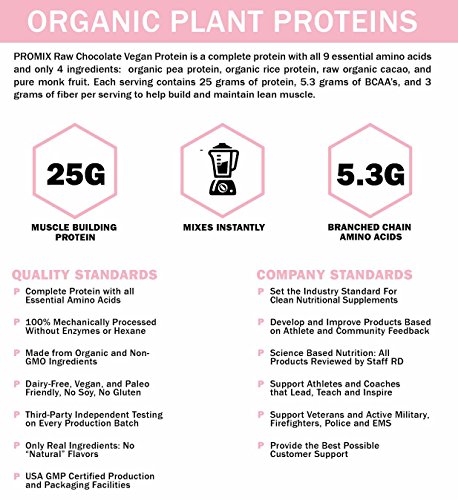 ORGANIC PLANT PROTEINS

PROMIX Raw Chocolate Vegan Protein is a complete protein with all 9 essential amino acids and only 4 ingredients: organic pea protein, organic rice protein, raw organic cacao, and pure monk fruit. Each serving contains 25 grams of protein, 5.3 grams of BCAA's, and 3 grams of fiber per serving to help build and maintain lean muscle.

25G
MUSCLE BUILDING PROTEIN

MIXES INSTANTLY

5.3G
BRANCHED CHAIN AMINO ACIDS

QUALITY STANDARDS

P Complete Protein with all Essential Amino Acids

P 100% Mechanically Processed Without Enzymes or Hexane

P Made from Organic and Non-GMO Ingredients

P Dairy-Free, Vegan, and Paleo Friendly, No Soy, No Gluten

P Third-Party Independent Testing on Every Production Batch

P Only Real Ingredients: No "Natural" Flavors

P USA GMP Certified Production and Packaging Facilities

COMPANY STANDARDS

P Set the Industry Standard For Clean Nutritional Supplements

P Develop and Improve Products Based on Athlete and Community Feedback

P Science Based Nutrition: All Products Reviewed by Staff RD

P Support Athletes and Coaches that Lead, Teach and Inspire

P Support Veterans and Active Military, Firefighters, Police and EMS

P Provide the Best Possible Customer Support